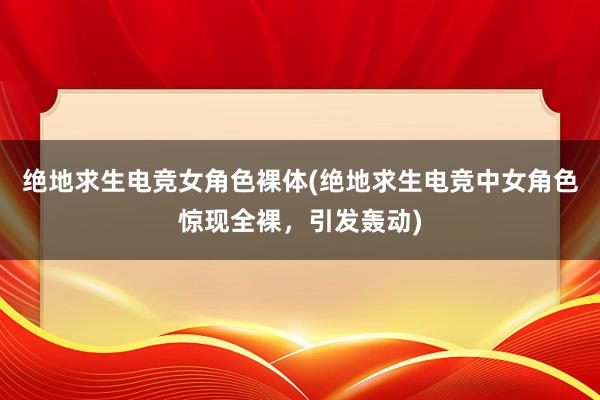 绝地求生电竞女角色裸体(绝地求生电竞中女角色惊现全裸，引发轰动)